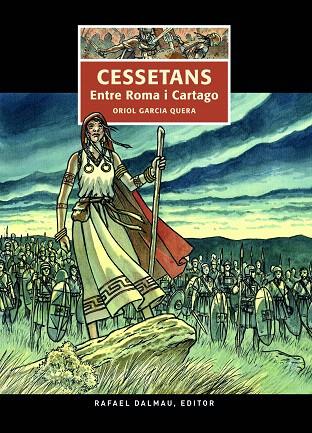 CESSETANS
Entre Roma i Cartago
ORIOL GARCIA QUERA

RAFAEL DALMAU, EDITOR